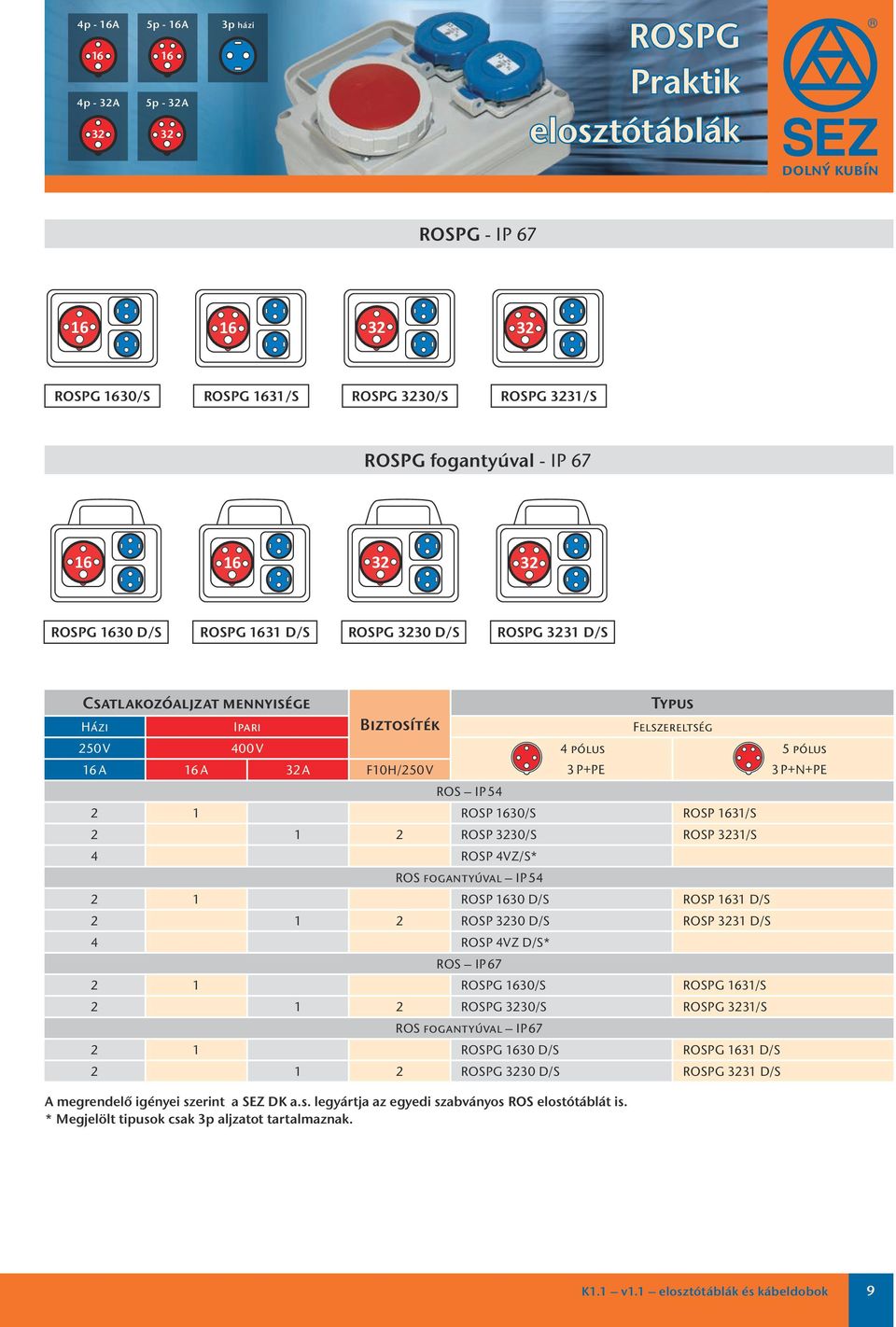 4p - 16A
16
5p - 16A
16
3p házi
4p - 32A
32
5p - 32A
32

ROSPG Praktik elosztótáblák

SEZ
DOLNÝ KUBÍN

ROSPG - IP 67

16 16 32 32

ROSPG 1630/S
ROSPG 1631/S
ROSPG 3230/S
ROSPG 3231/S

ROSPG fogantyúval - IP 67

16 16 32 32

ROSPG 1630 D/S
ROSPG 1631 D/S
ROSPG 3230 D/S
ROSPG 3231 D/S

| Csatlakozóaljzat mennyisége | | | Biztosíték | Typus | |
|---|---|---|---|---|---|
| Házi | Ipari | | | Felszereltség | |
| 250V | 400V | | | 4 pólus | 5 pólus |
| 16A | 16A | 32A | F10H/250V | 3P+PE | 3P+N+PE |
| ROS – IP54 | | | | | |
| 2 | 1 | | | ROSP 1630/S | ROSP 1631/S |
| 2 | | 1 | 2 | ROSP 3230/S | ROSP 3231/S |
| 4 | | | | ROSP 4VZ/S* | |
| ROS fogantyúval – IP54 | | | | | |
| 2 | 1 | | | ROSP 1630 D/S | ROSP 1631 D/S |
| 2 | | 1 | 2 | ROSP 3230 D/S | ROSP 3231 D/S |
| 4 | | | | ROSP 4VZ D/S* | |
| ROS – IP67 | | | | | |
| 2 | 1 | | | ROSPG 1630/S | ROSPG 1631/S |
| 2 | | 1 | 2 | ROSPG 3230/S | ROSPG 3231/S |
| ROS fogantyúval – IP67 | | | | | |
| 2 | 1 | | | ROSPG 1630 D/S | ROSPG 1631 D/S |
| 2 | | 1 | 2 | ROSPG 3230 D/S | ROSPG 3231 D/S |

A megrendelő igényei szerint a SEZ DK a.s. legyártja az egyedi szabványos ROS elostótáblát is.
* Megjelölt tipusok csak 3p aljzatot tartalmaznak.

K1.1 – v1.1 – elosztótáblák és kábeldobok 9